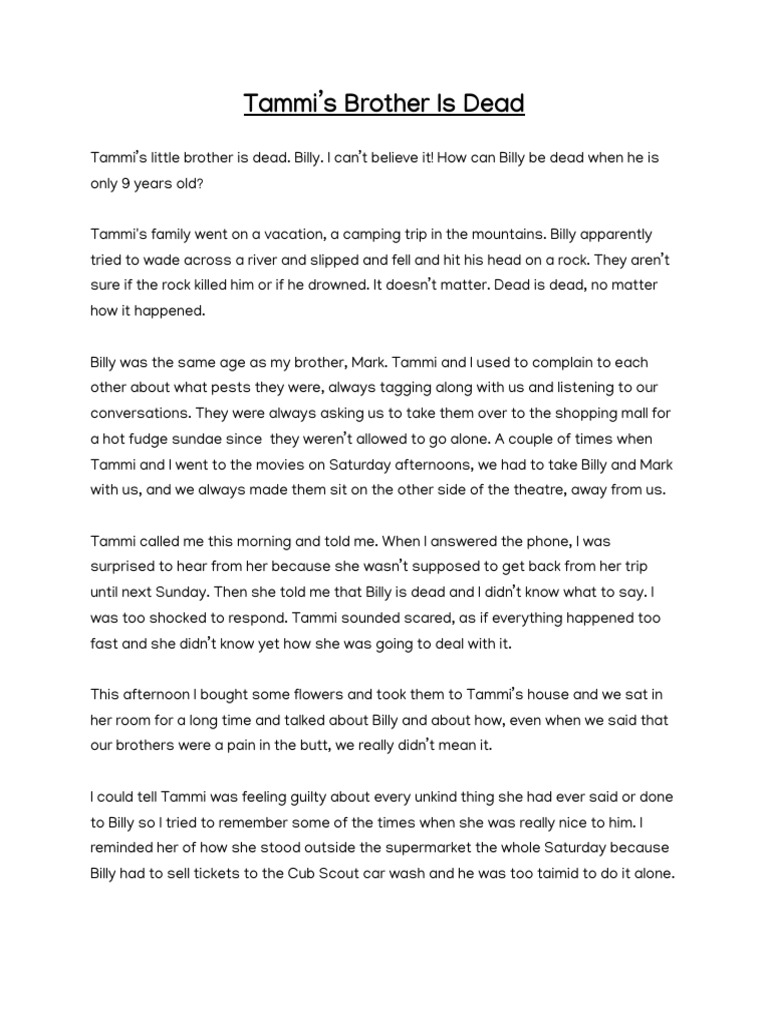 Tammi's Brother Is Dead

Tammi's little brother is dead. Billy. I can't believe it! How can Billy be dead when he is only 9 years old?

Tammi's family went on a vacation, a camping trip in the mountains. Billy apparently tried to wade across a river and slipped and fell and hit his head on a rock. They aren't sure if the rock killed him or if he drowned. It doesn't matter. Dead is dead, no matter how it happened.

Billy was the same age as my brother, Mark. Tammi and I used to complain to each other about what pests they were, always tagging along with us and listening to our conversations. They were always asking us to take them over to the shopping mall for a hot fudge sundae since they weren't allowed to go alone. A couple of times when Tammi and I went to the movies on Saturday afternoons, we had to take Billy and Mark with us, and we always made them sit on the other side of the theatre, away from us.

Tammi called me this morning and told me. When I answered the phone, I was surprised to hear from her because she wasn't supposed to get back from her trip until next Sunday. Then she told me that Billy is dead and I didn't know what to say. I was too shocked to respond. Tammi sounded scared, as if everything happened too fast and she didn't know yet how she was going to deal with it.

This afternoon I bought some flowers and took them to Tammi's house and we sat in her room for a long time and talked about Billy and about how, even when we said that our brothers were a pain in the butt, we really didn't mean it.

I could tell Tammi was feeling guilty about every unkind thing she had ever said or done to Billy so I tried to remember some of the times when she was really nice to him. I reminded her of how she stood outside the supermarket the whole Saturday because Billy had to sell tickets to the Cub Scout car wash and he was too taimid to do it alone.